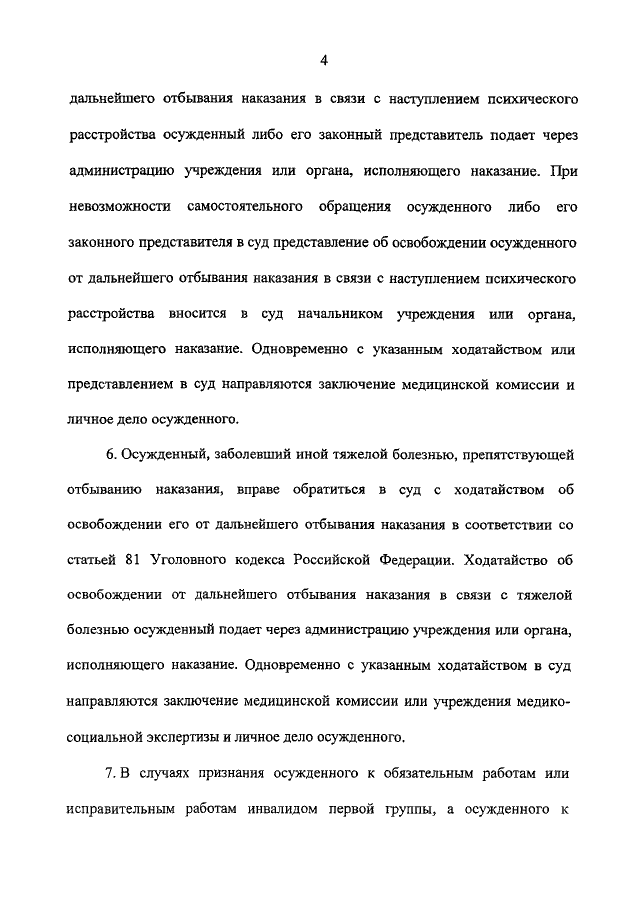 4

дальнейшего отбывания наказания в связи с наступлением психического расстройства осужденный либо его законный представитель подает через администрацию учреждения или органа, исполняющего наказание. При невозможности самостоятельного обращения осужденного либо его законного представителя в суд представление об освобождении осужденного от дальнейшего отбывания наказания в связи с наступлением психического расстройства вносится в суд начальником учреждения или органа, исполняющего наказание. Одновременно с указанным ходатайством или представлением в суд направляются заключение медицинской комиссии и личное дело осужденного.

6. Осужденный, заболевший иной тяжелой болезнью, препятствующей отбыванию наказания, вправе обратиться в суд с ходатайством об освобождении его от дальнейшего отбывания наказания в соответствии со статьей 81 Уголовного кодекса Российской Федерации. Ходатайство об освобождении от дальнейшего отбывания наказания в связи с тяжелой болезнью осужденный подает через администрацию учреждения или органа, исполняющего наказание. Одновременно с указанным ходатайством в суд направляются заключение медицинской комиссии или учреждения медико-социальной экспертизы и личное дело осужденного.

7. В случаях признания осужденного к обязательным работам или исправительным работам инвалидом первой группы, а осужденного к